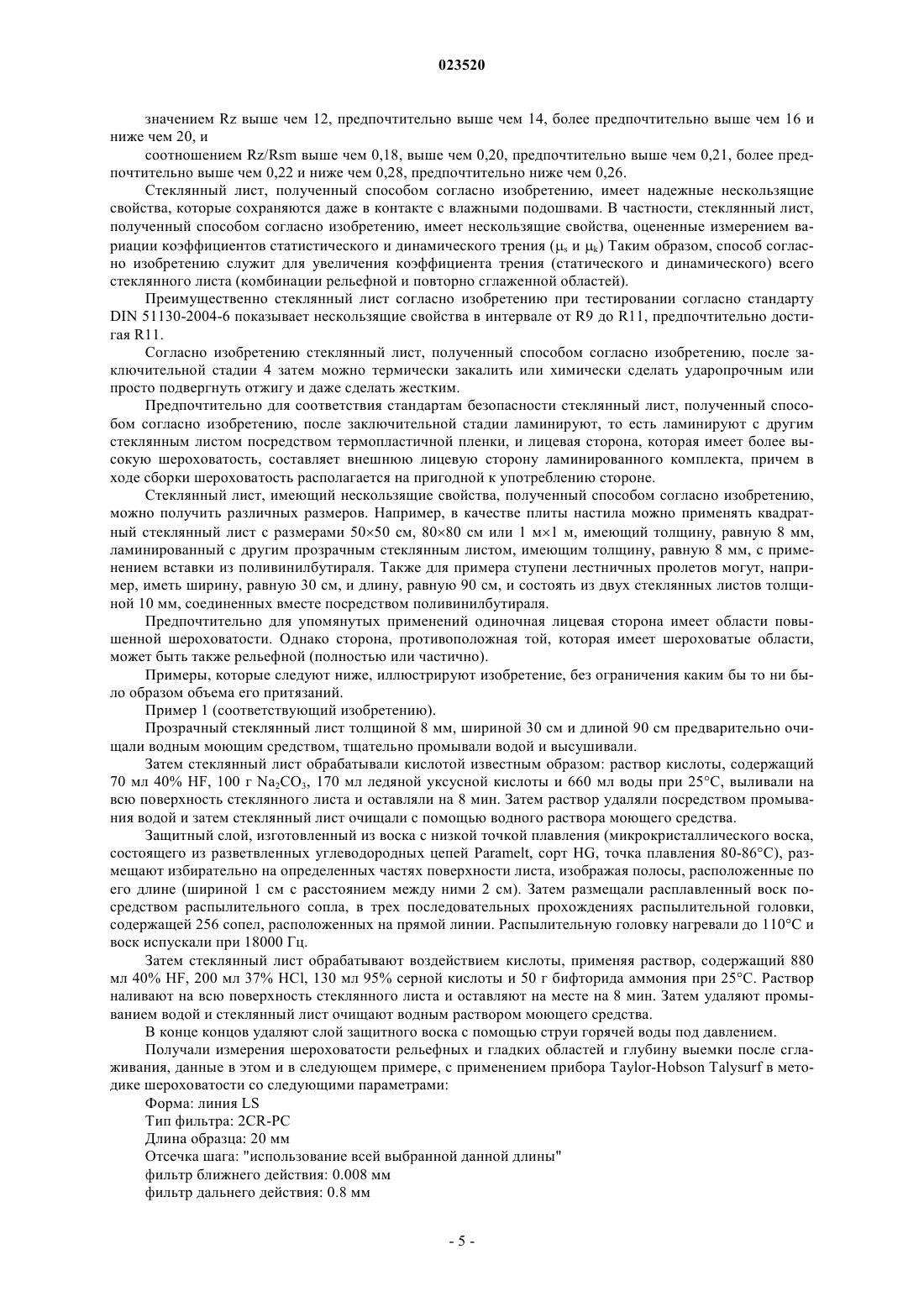 023520

значением Rz выше чем 12, предпочтительно выше чем 14, более предпочтительно выше чем 16 и ниже чем 20, и

соотношением Rz/Rsm выше чем 0,18, выше чем 0,20, предпочтительно выше чем 0,21, более предпочтительно выше чем 0,22 и ниже чем 0,28, предпочтительно ниже чем 0,26.

Стеклянный лист, полученный способом согласно изобретению, имеет надежные нескользящие свойства, которые сохраняются даже в контакте с влажными подошвами. В частности, стеклянный лист, полученный способом согласно изобретению, имеет нескользящие свойства, оцененные измерением вариации коэффициентов статистического и динамического трения ($\mu_s$ и $\mu_k$) Таким образом, способ согласно изобретению служит для увеличения коэффициента трения (статического и динамического) всего стеклянного листа (комбинации рельефной и повторно сглаженной областей).

Преимущественно стеклянный лист согласно изобретению при тестировании согласно стандарту DIN 51130-2004-6 показывает нескользящие свойства в интервале от R9 до R11, предпочтительно достигая R11.

Согласно изобретению стеклянный лист, полученный способом согласно изобретению, после заключительной стадии 4 затем можно термически закалить или химически сделать ударопрочным или просто подвергнуть отжигу и даже сделать жестким.

Предпочтительно для соответствия стандартам безопасности стеклянный лист, полученный способом согласно изобретению, после заключительной стадии ламинируют, то есть ламинируют с другим стеклянным листом посредством термопластичной пленки, и лицевая сторона, которая имеет более высокую шероховатость, составляет внешнюю лицевую сторону ламинированного комплекта, причем в ходе сборки шероховатость располагается на пригодной к употреблению стороне.

Стеклянный лист, имеющий нескользящие свойства, полученный способом согласно изобретению, можно получить различных размеров. Например, в качестве плиты настила можно применять квадратный стеклянный лист с размерами 50×50 см, 80×80 см или 1 м×1 м, имеющий толщину, равную 8 мм, ламинированный с другим прозрачным стеклянным листом, имеющим толщину, равную 8 мм, с применением вставки из поливинилбутираля. Также для примера ступени лестничных пролетов могут, например, иметь ширину, равную 30 см, и длину, равную 90 см, и состоять из двух стеклянных листов толщиной 10 мм, соединенных вместе посредством поливинилбутираля.

Предпочтительно для упомянутых применений одиночная лицевая сторона имеет области повышенной шероховатости. Однако сторона, противоположная той, которая имеет шероховатые области, может быть также рельефной (полностью или частично).

Примеры, которые следуют ниже, иллюстрируют изобретение, без ограничения каким бы то ни было образом объема его притязаний.

Пример 1 (соответствующий изобретению).

Прозрачный стеклянный лист толщиной 8 мм, шириной 30 см и длиной 90 см предварительно очищали водным моющим средством, тщательно промывали водой и высушивали.

Затем стеклянный лист обрабатывали кислотой известным образом: раствор кислоты, содержащий 70 мл 40% HF, 100 г $Na_2CO_3$, 170 мл ледяной уксусной кислоты и 660 мл воды при 25°C, выливали на всю поверхность стеклянного листа и оставляли на 8 мин. Затем раствор удаляли посредством промывания водой и затем стеклянный лист очищали с помощью водного раствора моющего средства.

Защитный слой, изготовленный из воска с низкой точкой плавления (микрокристаллического воска, состоящего из разветвленных углеводородных цепей Paramelt, сорт HG, точка плавления 80-86°C), размещают избирательно на определенных частях поверхности листа, изображая полосы, расположенные по его длине (шириной 1 см с расстоянием между ними 2 см). Затем размещали расплавленный воск посредством распылительного сопла, в трех последовательных прохождениях распылительной головки, содержащей 256 сопел, расположенных на прямой линии. Распылительную головку нагревали до 110°C и воск испускали при 18000 Гц.

Затем стеклянный лист обрабатывают воздействием кислоты, применяя раствор, содержащий 880 мл 40% HF, 200 мл 37% HCl, 130 мл 95% серной кислоты и 50 г бифторида аммония при 25°C. Раствор наливают на всю поверхность стеклянного листа и оставляют на месте на 8 мин. Затем удаляют промыванием водой и стеклянный лист очищают водным раствором моющего средства.

В конце концов удаляют слой защитного воска с помощью струи горячей воды под давлением.

Получали измерения шероховатости рельефных и гладких областей и глубину выемки после сглаживания, данные в этом и в следующем примере, с применением прибора Taylor-Hobson Talysurf в методике шероховатости со следующими параметрами:

Форма: линия LS
Тип фильтра: 2CR-PC
Длина образца: 20 мм
Отсечка шага: "использование всей выбранной данной длины"
фильтр ближнего действия: 0.008 мм
фильтр дальнего действия: 0.8 мм

- 5 -